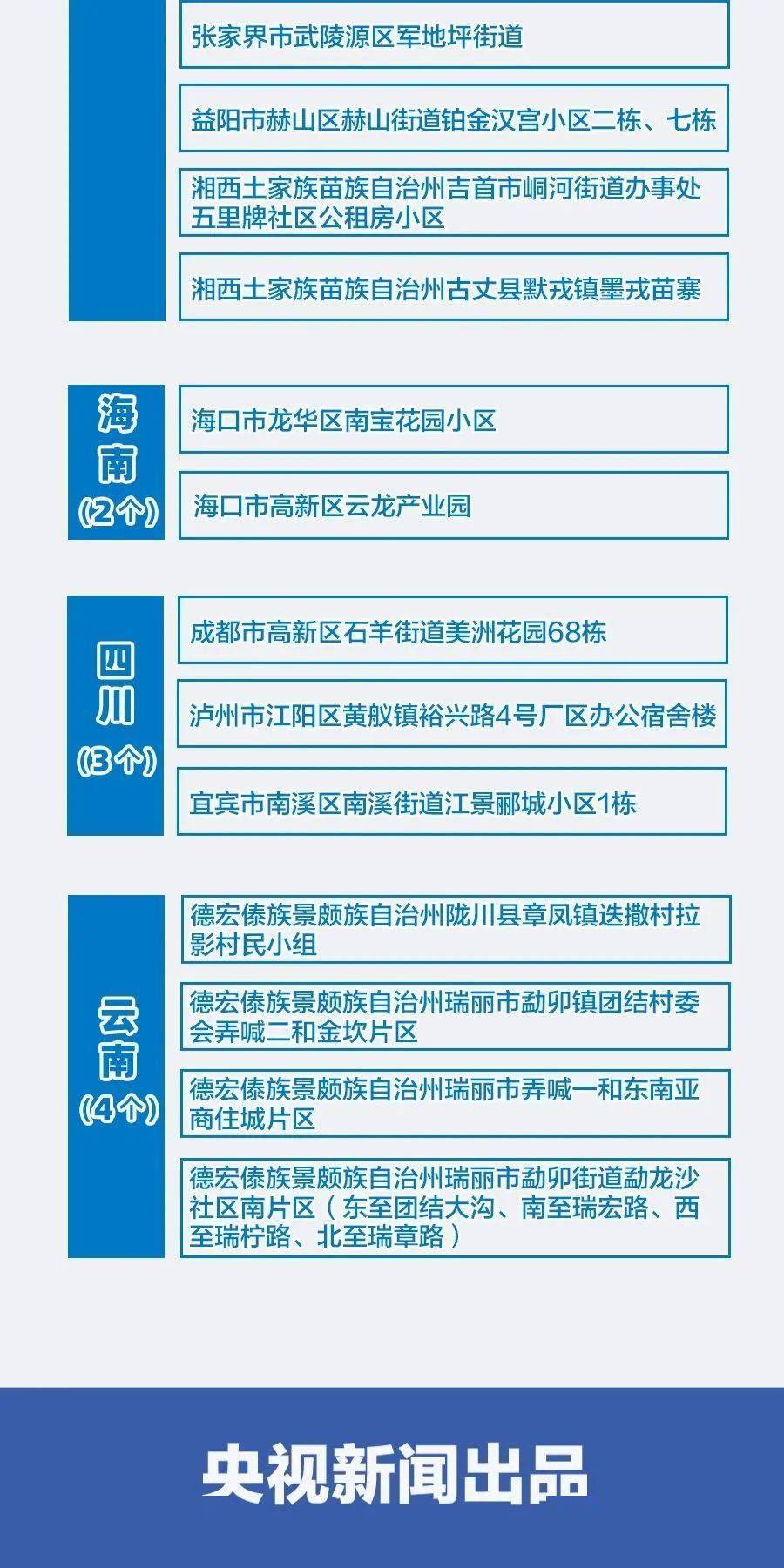 张家界市武陵源区军地坪街道

益阳市赫山区赫山街道铂金汉宫小区二栋、七栋

湘西土家族苗族自治州吉首市峒河街道办事处五里牌社区公租房小区

湘西土家族苗族自治州古丈县默戎镇墨戎苗寨

海南
(2个)

海口市龙华区南宝花园小区

海口市高新区云龙产业园

四川
(3个)

成都市高新区石羊街道美洲花园68栋

泸州市江阳区黄舣镇裕兴路4号厂区办公宿舍楼

宜宾市南溪区南溪街道江景郦城小区1栋

云南
(4个)

德宏傣族景颇族自治州陇川县章凤镇迭撒村拉影村民小组

德宏傣族景颇族自治州瑞丽市勐卯镇团结村委会弄喊二和金坎片区

德宏傣族景颇族自治州瑞丽市弄喊一和东南亚商住城片区

德宏傣族景颇族自治州瑞丽市勐卯街道勐龙沙社区南片区（东至团结大沟、南至瑞宏路、西至瑞柠路、北至瑞章路）

央视新闻出品